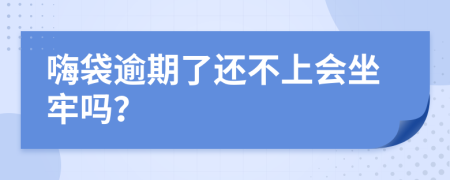 嗨袋逾期了还不上会坐牢吗?